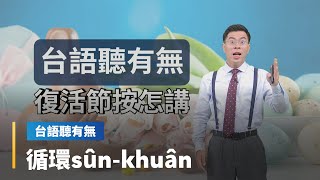 台語聽有無
復活節按怎講
台語聽有無
循環sûn-khuân